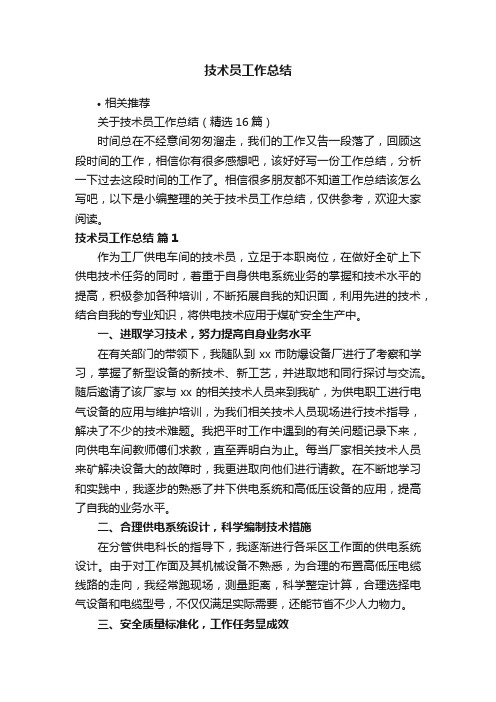 技术员工作总结

• 相关推荐

关于技术员工作总结（精选 16 篇）

时间总在不经意间匆匆溜走，我们的工作又告一段落了，回顾这段时间的工作，相信你有很多感想吧，该好好写一份工作总结，分析一下过去这段时间的工作了。相信很多朋友都不知道工作总结该怎么写吧，以下是小编整理的关于技术员工作总结，仅供参考，欢迎大家阅读。

技术员工作总结 篇 1

作为工厂供电车间的技术员，立足于本职岗位，在做好全矿上下供电技术任务的同时，着重于自身供电系统业务的掌握和技术水平的提高，积极参加各种培训，不断拓展自我的知识面，利用先进的技术，结合自我的专业知识，将供电技术应用于煤矿安全生产中。

一、进取学习技术，努力提高自身业务水平

在有关部门的带领下，我随队到 xx 市防爆设备厂进行了考察和学习，掌握了新型设备的新技术、新工艺，并进取地和同行探讨与交流。随后邀请了该厂家与 xx 的相关技术人员来到我矿，为供电职工进行电气设备的应用与维护培训，为我们相关技术人员现场进行技术指导，解决了不少的技术难题。我把平时工作中遇到的有关问题记录下来，向供电车间教师傅们求教，直至弄明白为止。每当厂家相关技术人员来矿解决设备大的故障时，我更进取向他们进行请教。在不断地学习和实践中，我逐步的熟悉了井下供电系统和高低压设备的应用，提高了自我的业务水平。

二、合理供电系统设计，科学编制技术措施

在分管供电科长的指导下，我逐渐进行各采区工作面的供电系统设计。由于对工作面及其机械设备不熟悉，为合理的布置高低压电缆线路的走向，我经常跑现场，测量距离，科学整定计算，合理选择电气设备和电缆型号，不仅仅满足实际需要，还能节省不少人力物力。

三、安全质量标准化，工作任务显成效